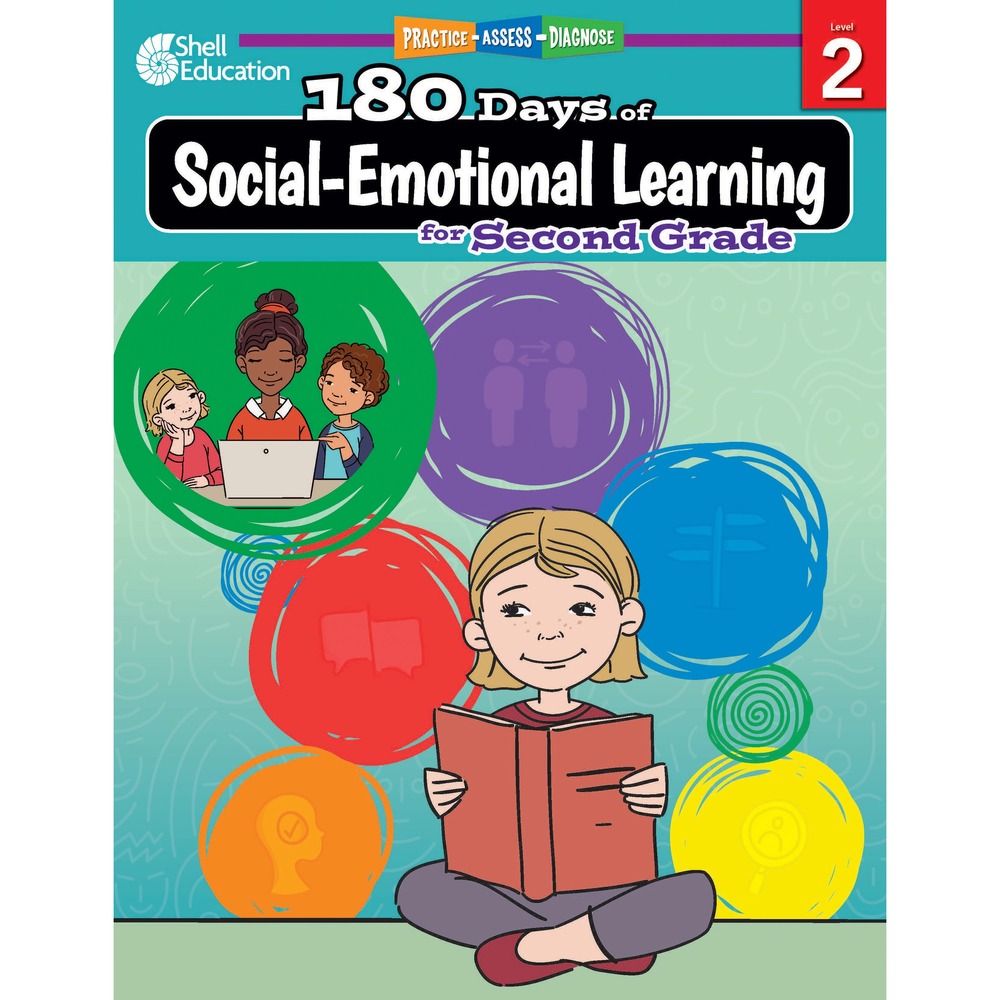 Shell Education

PRACTICE - ASSESS - DIAGNOSE

Level
2

180 Days of
Social-Emotional Learning
for Second Grade